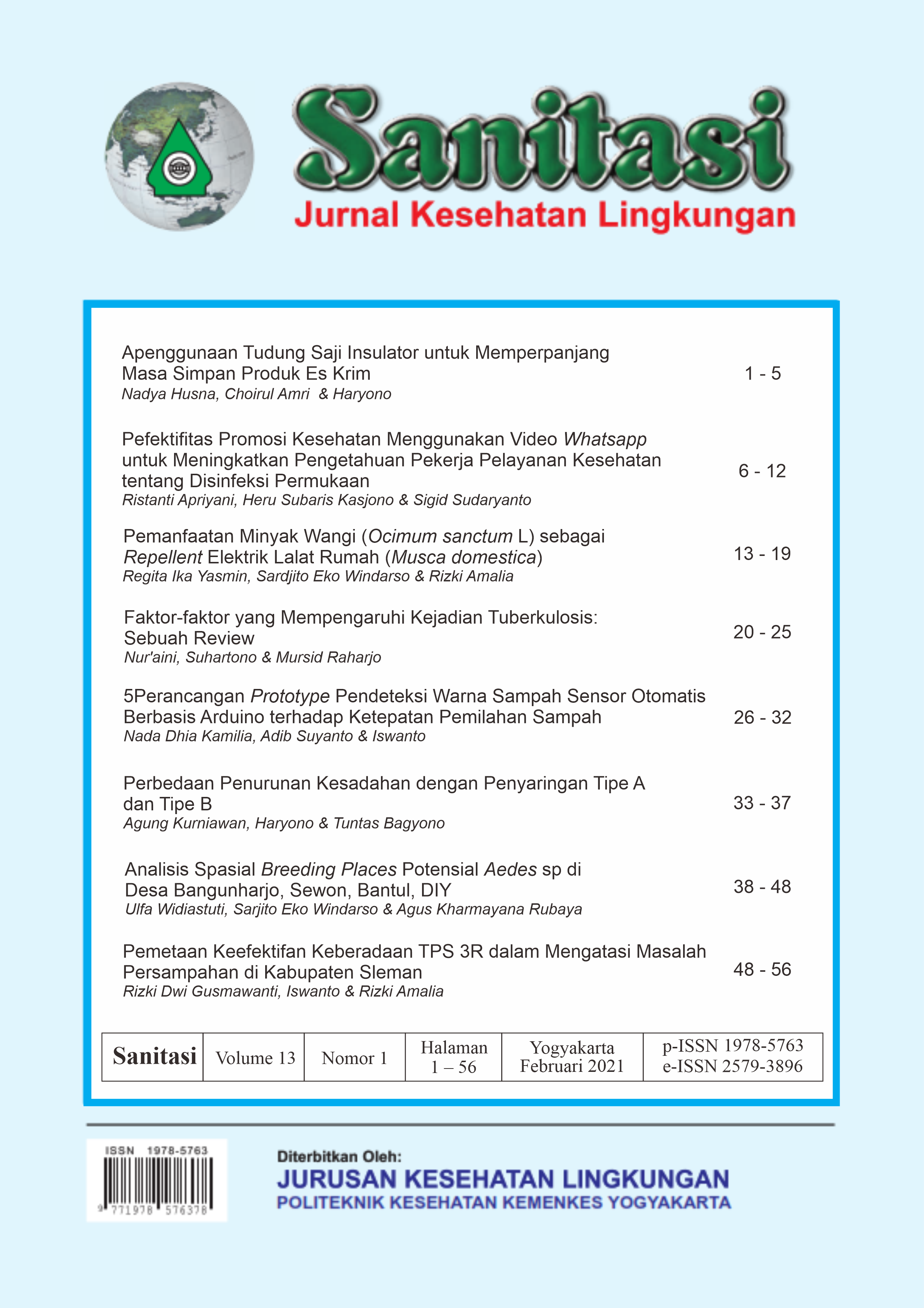 Sanitasi
Jurnal Kesehatan Lingkungan

Apenggunaan Tudung Saji Insulator untuk Memperpanjang Masa Simpan Produk Es Krim
Nadya Husna, Choirul Amri & Haryono
1 - 5

Pefektifitas Promosi Kesehatan Menggunakan Video Whatsapp untuk Meningkatkan Pengetahuan Pekerja Pelayanan Kesehatan tentang Disinfeksi Permukaan
Ristanti Apriyani, Heru Subaris Kasjono & Sigid Sudaryanto
6 - 12

Pemanfaatan Minyak Wangi (Ocimum sanctum L) sebagai Repellent Elektrik Lalat Rumah (Musca domestica)
Regita Ika Yasmin, Sardjito Eko Windarso & Rizki Amalia
13 - 19

Faktor-faktor yang Mempengaruhi Kejadian Tuberkulosis: Sebuah Review
Nur'aini, Suhartono & Mursid Raharjo
20 - 25

5Perancangan Prototype Pendeteksi Warna Sampah Sensor Otomatis Berbasis Arduino terhadap Ketepatan Pemilahan Sampah
Nada Dhia Kamilia, Adib Suyanto & Iswanto
26 - 32

Perbedaan Penurunan Kesadahan dengan Penyaringan Tipe A dan Tipe B
Agung Kurniawan, Haryono & Tuntas Bagyono
33 - 37

Analisis Spasial Breeding Places Potensial Aedes sp di Desa Bangunharjo, Sewon, Bantul, DIY
Ulfa Widiastuti, Sarjito Eko Windarso & Agus Kharmayana Rubaya
38 - 48

Pemetaan Keefektifan Keberadaan TPS 3R dalam Mengatasi Masalah Persampahan di Kabupaten Sleman
Rizki Dwi Gusmawanti, Iswanto & Rizki Amalia
48 - 56

| Sanitasi | Volume 13 | Nomor 1 | Halaman 1 – 56 | Yogyakarta Februari 2021 | p-ISSN 1978-5763 e-ISSN 2579-3896 |
|---|---|---|---|---|---|

ISSN 1978-5763
9 771978 576378

Diterbitkan Oleh:
JURUSAN KESEHATAN LINGKUNGAN
POLITEKNIK KESEHATAN KEMENKES YOGYAKARTA